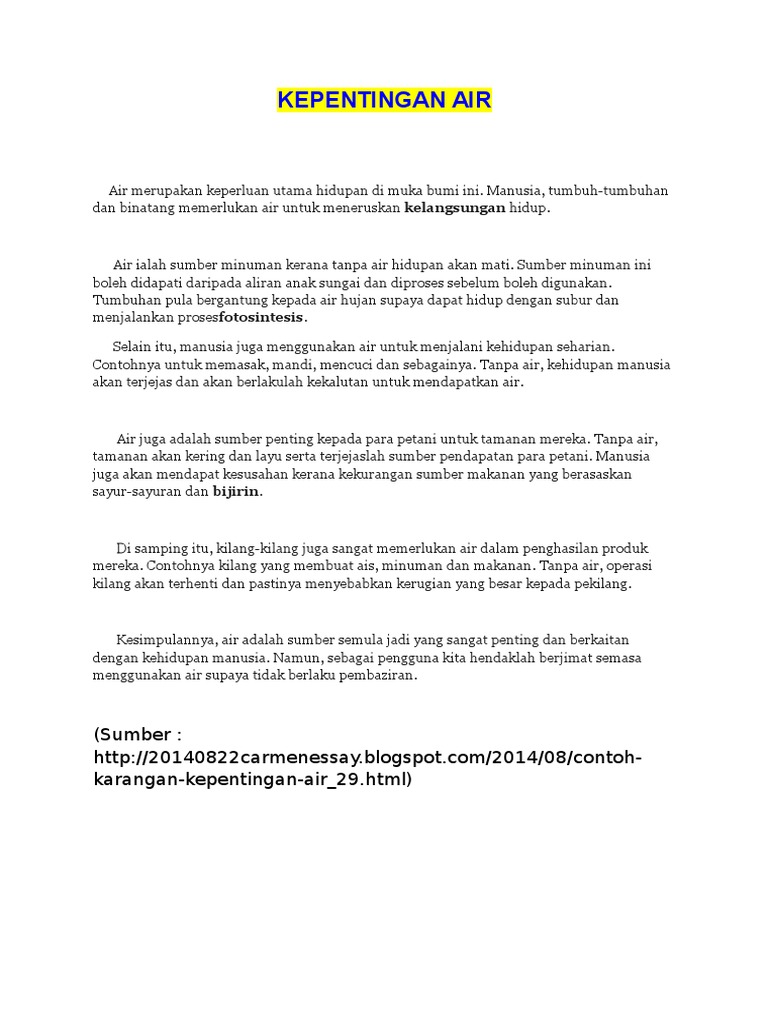 KEPENTINGAN AIR

Air merupakan keperluan utama hidupan di muka bumi ini. Manusia, tumbuh-tumbuhan dan binatang memerlukan air untuk meneruskan kelangsungan hidup.

Air ialah sumber minuman kerana tanpa air hidupan akan mati. Sumber minuman ini boleh didapati daripada aliran anak sungai dan diproses sebelum boleh digunakan. Tumbuhan pula bergantung kepada air hujan supaya dapat hidup dengan subur dan menjalankan prosesfotosintesis.

Selain itu, manusia juga menggunakan air untuk menjalani kehidupan seharian. Contohnya untuk memasak, mandi, mencuci dan sebagainya. Tanpa air, kehidupan manusia akan terjejas dan akan berlakulah kekalutan untuk mendapatkan air.

Air juga adalah sumber penting kepada para petani untuk tamanan mereka. Tanpa air, tamanan akan kering dan layu serta terjejaslah sumber pendapatan para petani. Manusia juga akan mendapat kesusahan kerana kekurangan sumber makanan yang berasaskan sayur-sayuran dan bijirin.

Di samping itu, kilang-kilang juga sangat memerlukan air dalam penghasilan produk mereka. Contohnya kilang yang membuat ais, minuman dan makanan. Tanpa air, operasi kilang akan terhenti dan pastinya menyebabkan kerugian yang besar kepada pekilang.

Kesimpulannya, air adalah sumber semula jadi yang sangat penting dan berkaitan dengan kehidupan manusia. Namun, sebagai pengguna kita hendaklah berjimat semasa menggunakan air supaya tidak berlaku pembaziran.

(Sumber : http://20140822carmenessay.blogspot.com/2014/08/contoh-karangan-kepentingan-air_29.html)